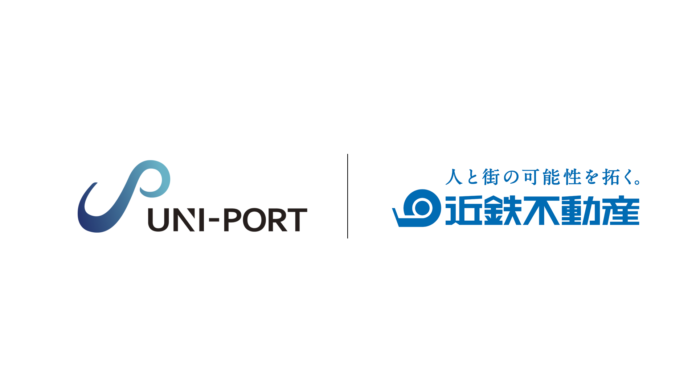 UNI-PORT

人と街の可能性を拓く。
近鉄不動産